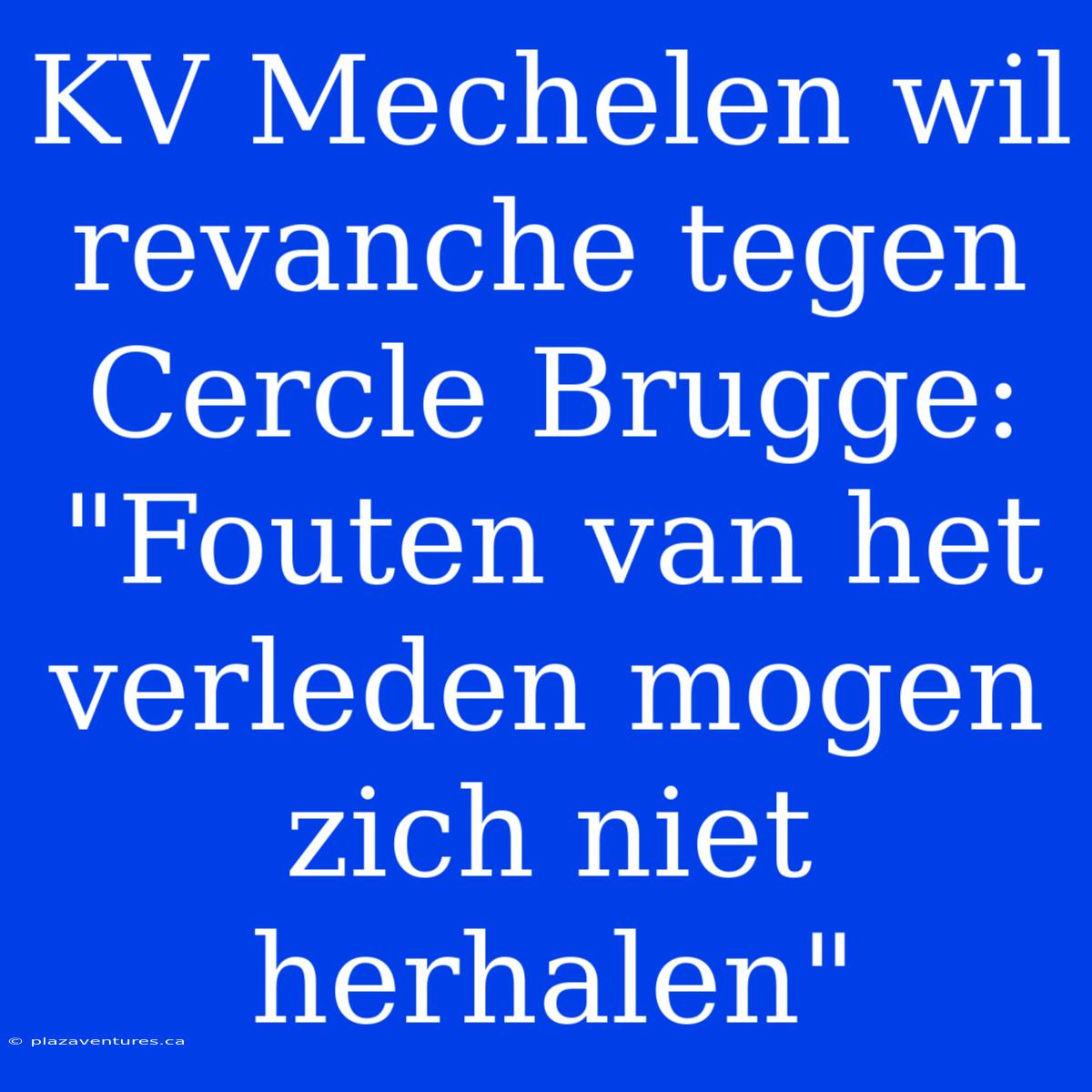 KV Mechelen wil revanche tegen Cercle Brugge: "Fouten van het verleden mogen zich niet herhalen"

© plazaventures.ca